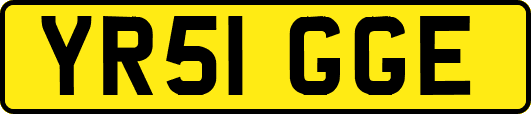 YR51 GGE